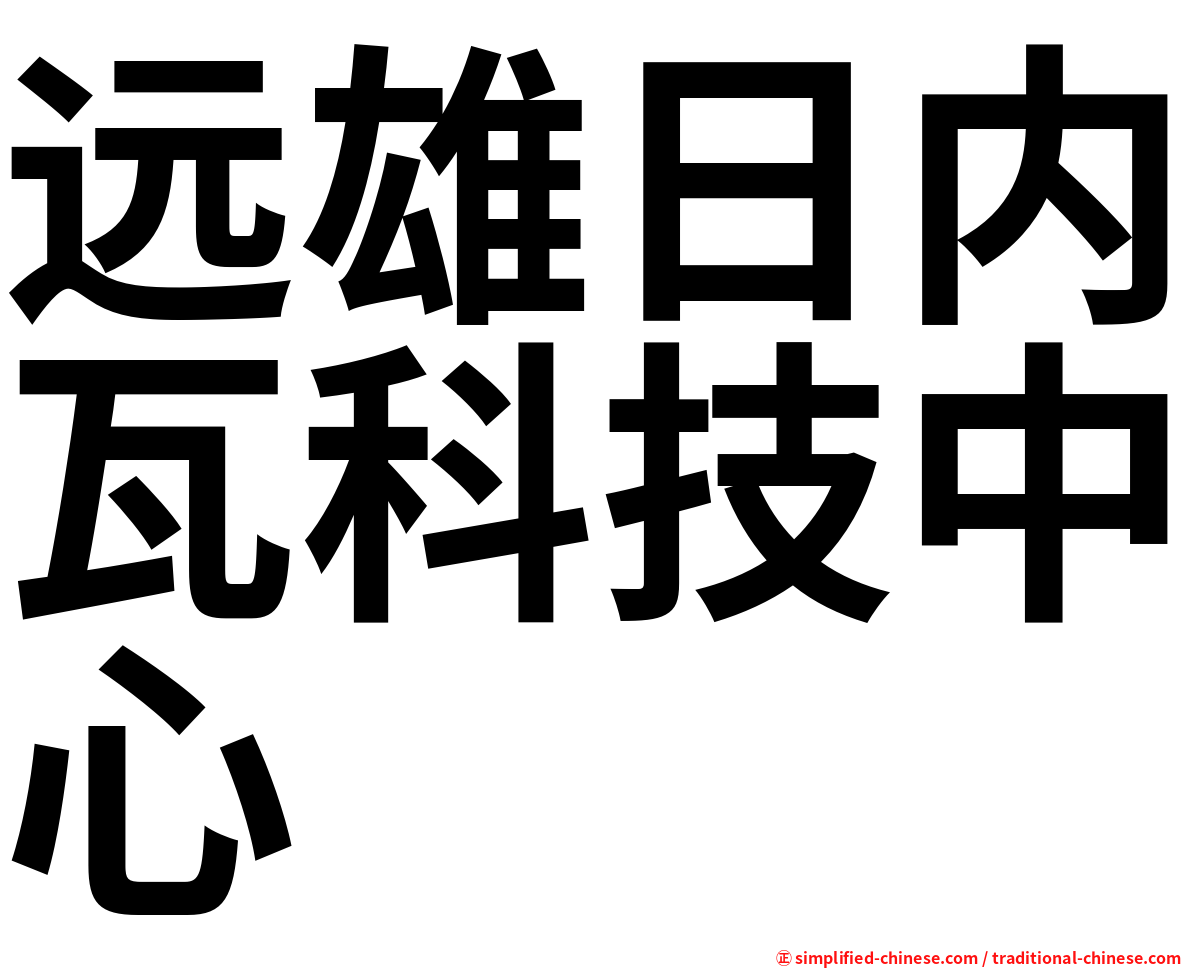 远雄日内瓦科技中心

㊣ simplified-chinese.com / traditional-chinese.com